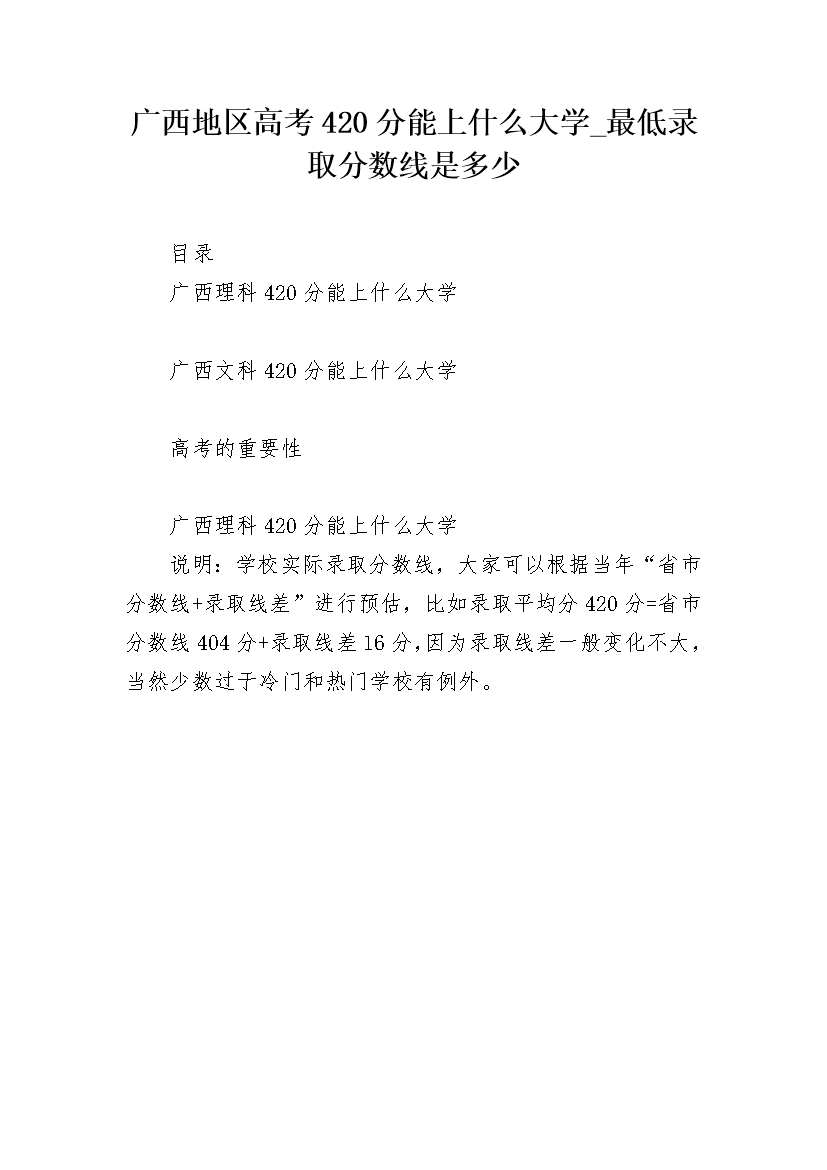 广西地区高考420分能上什么大学_最低录取分数线是多少

目录

广西理科420分能上什么大学

广西文科420分能上什么大学

高考的重要性

广西理科420分能上什么大学

说明：学校实际录取分数线，大家可以根据当年“省市分数线+录取线差”进行预估，比如录取平均分420分=省市分数线404分+录取线差16分,因为录取线差一般变化不大，当然少数过于冷门和热门学校有例外。